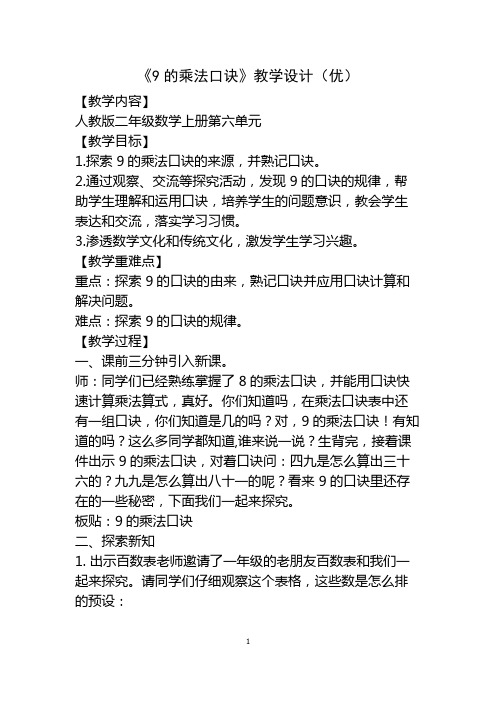 《9 的乘法口诀》教学设计（优）

【教学内容】

人教版二年级数学上册第六单元

【教学目标】

1.探索 9 的乘法口诀的来源，并熟记口诀。

2.通过观察、交流等探究活动，发现 9 的口诀的规律，帮助学生理解和运用口诀，培养学生的问题意识，教会学生表达和交流，落实学习习惯。

3.渗透数学文化和传统文化，激发学生学习兴趣。

【教学重难点】

重点：探索 9 的口诀的由来，熟记口诀并应用口诀计算和解决问题。

难点：探索 9 的口诀的规律。

【教学过程】

一、课前三分钟引入新课。

师：同学们已经熟练掌握了 8 的乘法口诀，并能用口诀快速计算乘法算式，真好。你们知道吗，在乘法口诀表中还有一组口诀，你们知道是几的吗？对，9 的乘法口诀！有知道的吗？这么多同学都知道,谁来说一说？生背完，接着课件出示 9 的乘法口诀，对着口诀问：四九是怎么算出三十六的？九九是怎么算出八十一的呢？看来 9 的口诀里还存在的一些秘密，下面我们一起来探究。

板贴：9 的乘法口诀

二、探索新知

1. 出示百数表老师邀请了一年级的老朋友百数表和我们一起来探究。请同学们仔细观察这个表格，这些数是怎么排的预设：

1